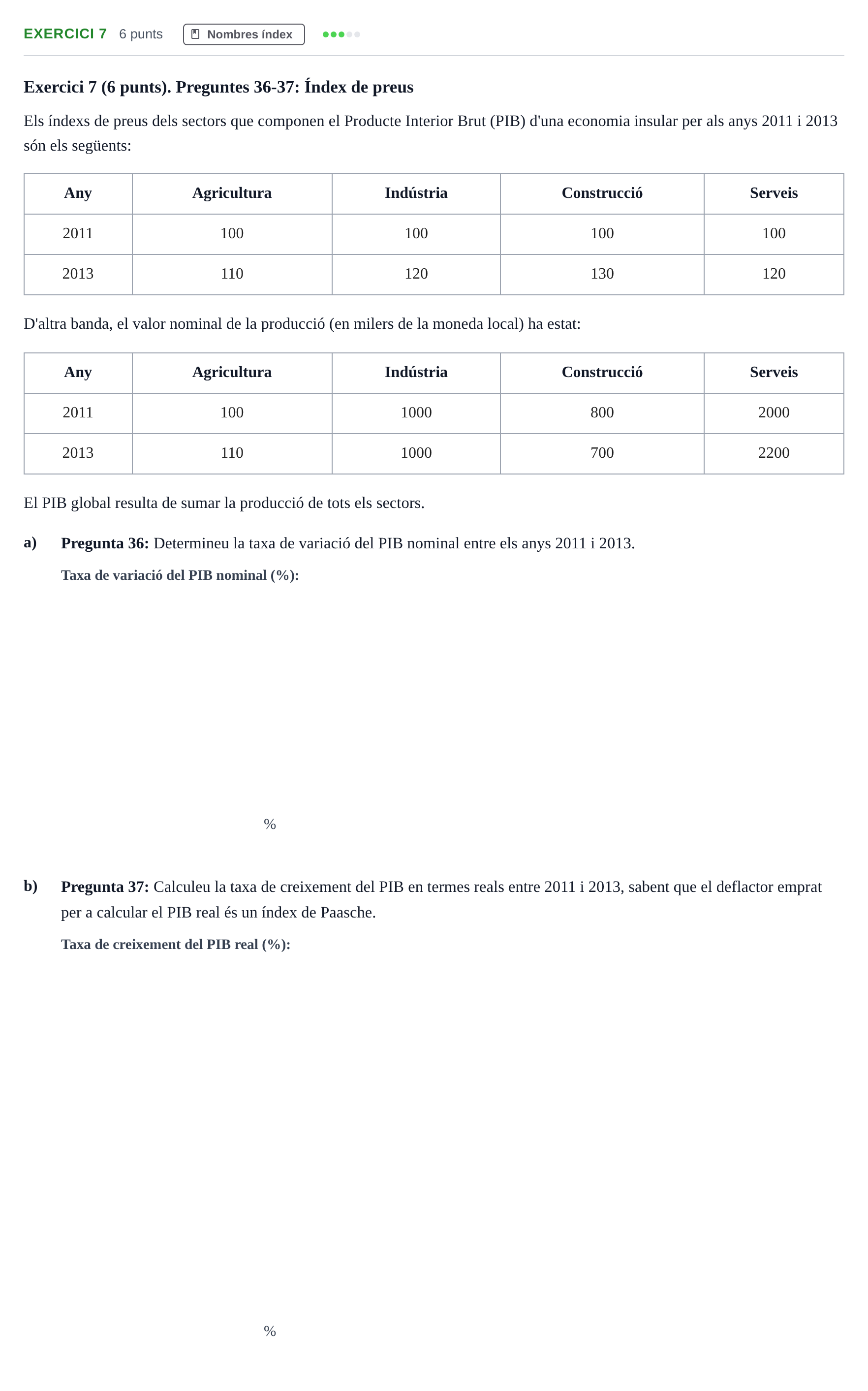 EXERCICI 7 6 punts Nombres índex

Exercici 7 (6 punts). Preguntes 36-37: Índex de preus

Els índexs de preus dels sectors que componen el Producte Interior Brut (PIB) d'una economia insular per als anys 2011 i 2013 són els següents:

| Any | Agricultura | Indústria | Construcció | Serveis |
|---|---|---|---|---|
| 2011 | 100 | 100 | 100 | 100 |
| 2013 | 110 | 120 | 130 | 120 |

D'altra banda, el valor nominal de la producció (en milers de la moneda local) ha estat:

| Any | Agricultura | Indústria | Construcció | Serveis |
|---|---|---|---|---|
| 2011 | 100 | 1000 | 800 | 2000 |
| 2013 | 110 | 1000 | 700 | 2200 |

El PIB global resulta de sumar la producció de tots els sectors.

a) Pregunta 36: Determineu la taxa de variació del PIB nominal entre els anys 2011 i 2013.

Taxa de variació del PIB nominal (%):

%

b) Pregunta 37: Calculeu la taxa de creixement del PIB en termes reals entre 2011 i 2013, sabent que el deflactor emprat per a calcular el PIB real és un índex de Paasche.

Taxa de creixement del PIB real (%):

%